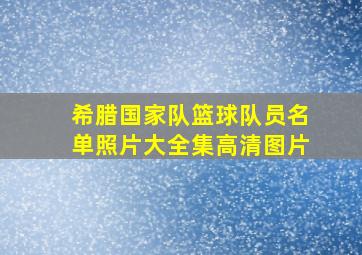 希腊国家队篮球队员名单照片大全集高清图片